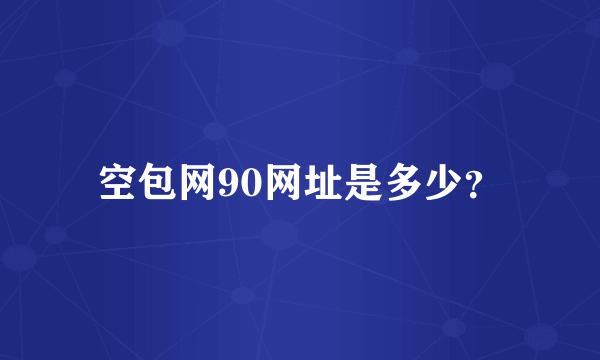 空包网90网址是多少?